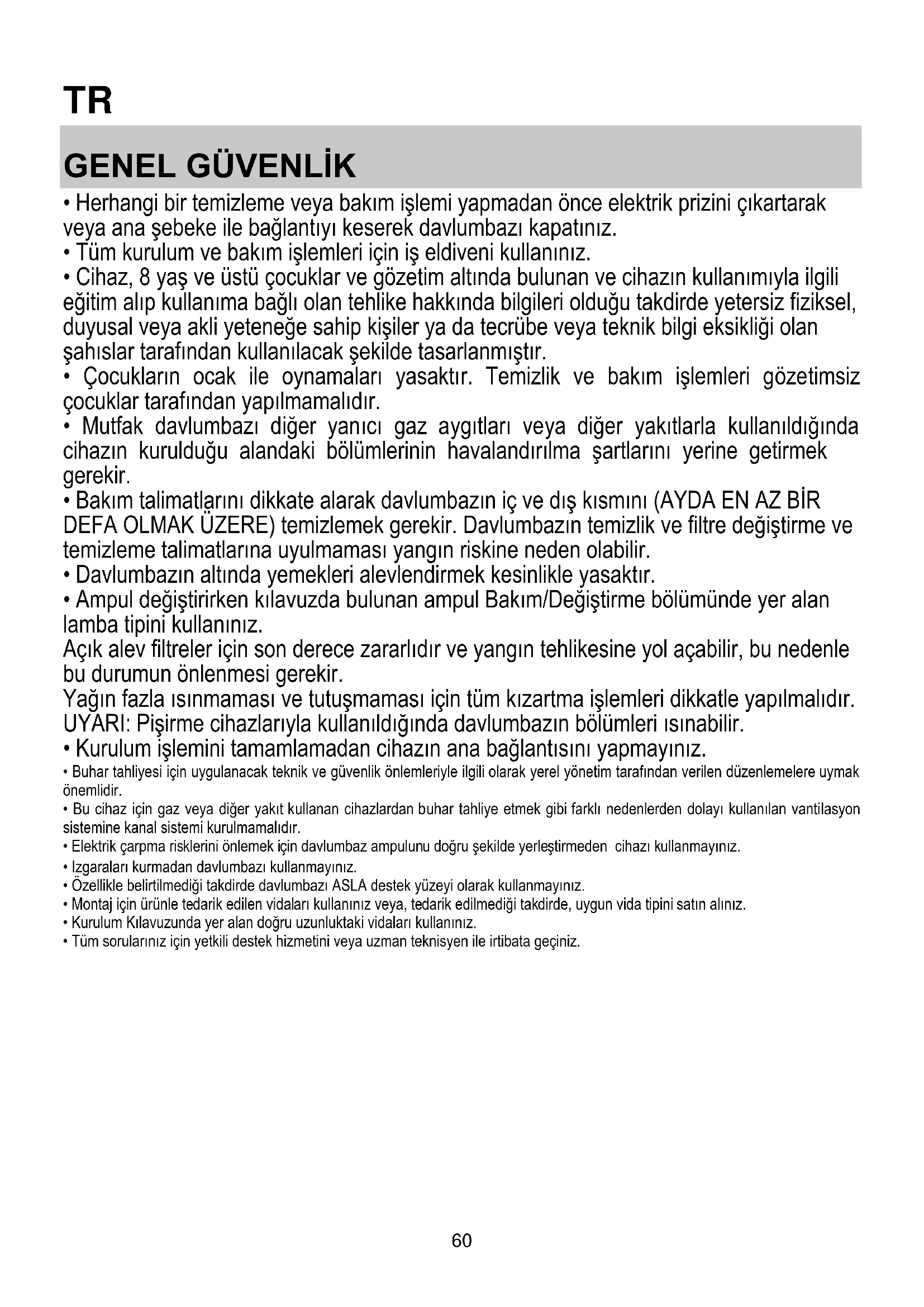 TR

GENEL GÜVENLİK

• Herhangi bir temizleme veya bakım işlemi yapmadan önce elektrik prizini çıkartarak veya ana şebeke ile bağlantıyı keserek davlumbazı kapatınız.
• Tüm kurulum ve bakım işlemleri için iş eldiveni kullanınız.
• Cihaz, 8 yaş ve üstü çocuklar ve gözetim altında bulunan ve cihazın kullanımıyla ilgili eğitim alıp kullanıma bağlı olan tehlike hakkında bilgileri olduğu takdirde yetersiz fiziksel, duyusal veya akli yeteneğe sahip kişiler ya da tecrübe veya teknik bilgi eksikliği olan şahıslar tarafından kullanılacak şekilde tasarlanmıştır.
• Çocukların ocak ile oynamaları yasaktır. Temizlik ve bakım işlemleri gözetimsiz çocuklar tarafından yapılmamalıdır.
• Mutfak davlumbazı diğer yanıcı gaz aygıtları veya diğer yakıtlarla kullanıldığında cihazın kurulduğu alandaki bölümlerinin havalandırılma şartlarını yerine getirmek gerekir.
• Bakım talimatlarını dikkate alarak davlumbazın iç ve dış kısmını (AYDA EN AZ BİR DEFA OLMAK ÜZERE) temizlemek gerekir. Davlumbazın temizlik ve filtre değiştirme ve temizleme talimatlarına uyulmaması yangın riskine neden olabilir.
• Davlumbazın altında yemekleri alevlendirmek kesinlikle yasaktır.
• Ampul değiştirirken kılavuzda bulunan ampul Bakım/Değiştirme bölümünde yer alan lamba tipini kullanınız.
Açık alev filtreler için son derece zararlıdır ve yangın tehlikesine yol açabilir, bu nedenle bu durumun önlenmesi gerekir.
Yağın fazla ısınmaması ve tutuşmaması için tüm kızartma işlemleri dikkatle yapılmalıdır.
UYARI: Pişirme cihazlarıyla kullanıldığında davlumbazın bölümleri ısınabilir.
• Kurulum işlemini tamamlamadan cihazın ana bağlantısını yapmayınız.
• Buhar tahliyesi için uygulanacak teknik ve güvenlik önlemleriyle ilgili olarak yerel yönetim tarafından verilen düzenlemelere uymak önemlidir.
• Bu cihaz için gaz veya diğer yakıt kullanan cihazlardan buhar tahliye etmek gibi farklı nedenlerden dolayı kullanılan vantilasyon sistemine kanal sistemi kurulmamalıdır.
• Elektrik çarpma risklerini önlemek için davlumbaz ampulunu doğru şekilde yerleştirmeden cihazı kullanmayınız.
• Izgaraları kurmadan davlumbazı kullanmayınız.
• Özellikle belirtilmediği takdirde davlumbazı ASLA destek yüzeyi olarak kullanmayınız.
• Montaj için ürünle tedarik edilen vidaları kullanınız veya, tedarik edilmediği takdirde, uygun vida tipini satın alınız.
• Kurulum Kılavuzunda yer alan doğru uzunluktaki vidaları kullanınız.
• Tüm sorularınız için yetkili destek hizmetini veya uzman teknisyen ile irtibata geçiniz.

60